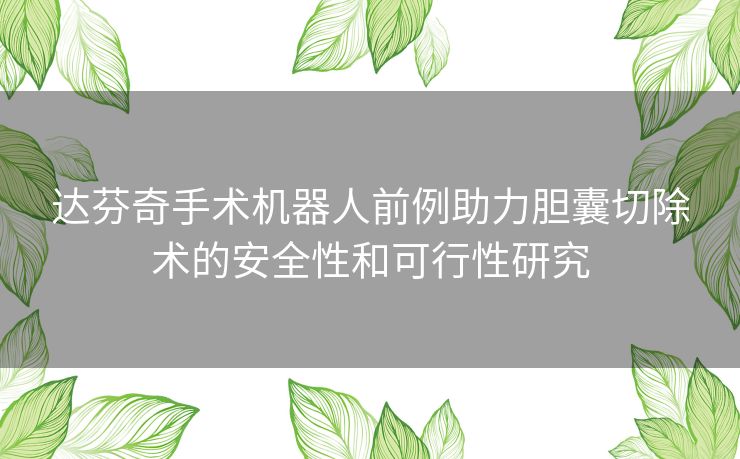 达芬奇手术机器人前例助力胆囊切除术的安全性和可行性研究